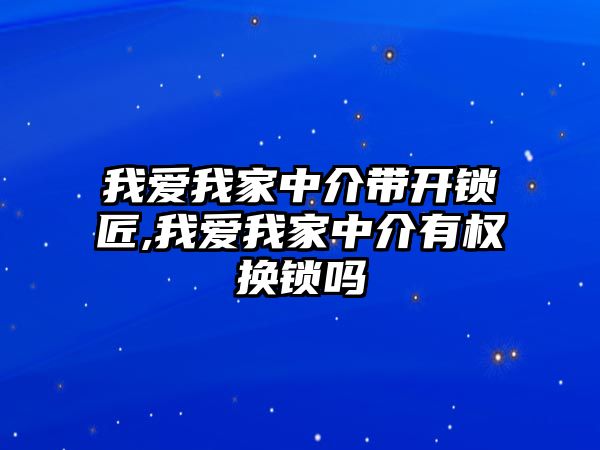 我爱我家中介带开锁匠,我爱我家中介有权换锁吗